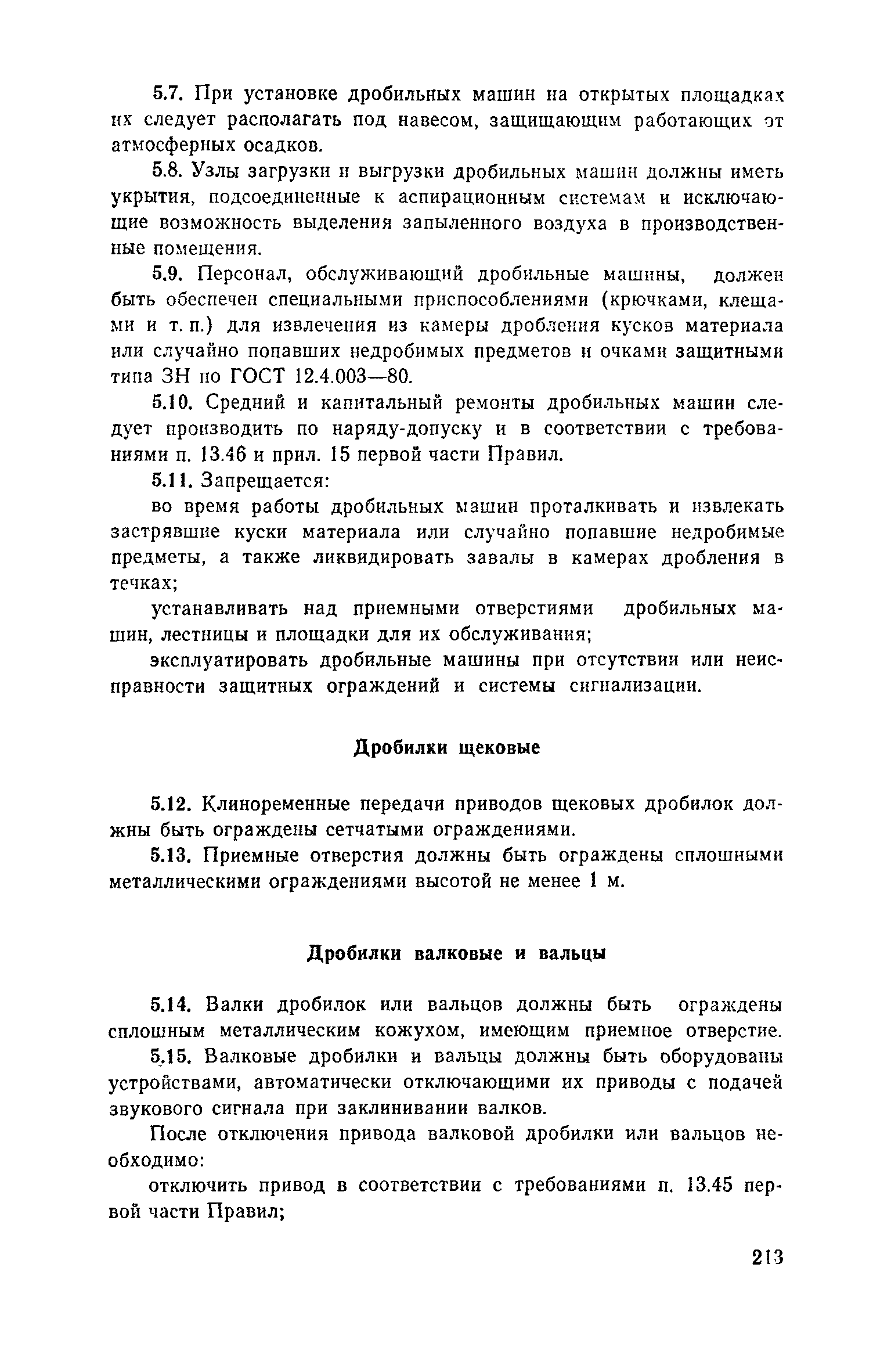 5.7. При установке дробильных машин на открытых площадках их следует располагать под навесом, защищающим работающих от атмосферных осадков.

5.8. Узлы загрузки и выгрузки дробильных машин должны иметь укрытия, подсоединенные к аспирационным системам и исключающие возможность выделения запыленного воздуха в производственные помещения.

5.9. Персонал, обслуживающий дробильные машины, должен быть обеспечен специальными приспособлениями (крючками, клещами и т. п.) для извлечения из камеры дробления кусков материала или случайно попавших недробимых предметов и очками защитными типа ЗН по ГОСТ 12.4.003—80.

5.10. Средний и капитальный ремонты дробильных машин следует производить по наряду-допуску и в соответствии с требованиями п. 13.46 и прил. 15 первой части Правил.

5.11. Запрещается:

во время работы дробильных машин проталкивать и извлекать застрявшие куски материала или случайно попавшие недробимые предметы, а также ликвидировать завалы в камерах дробления в течках;

устанавливать над приемными отверстиями дробильных машин, лестницы и площадки для их обслуживания;

эксплуатировать дробильные машины при отсутствии или неисправности защитных ограждений и системы сигнализации.

Дробилки щековые

5.12. Клиноременные передачи приводов щековых дробилок должны быть ограждены сетчатыми ограждениями.

5.13. Приемные отверстия должны быть ограждены сплошными металлическими ограждениями высотой не менее 1 м.

Дробилки валковые и вальцы

5.14. Валки дробилок или вальцов должны быть ограждены сплошным металлическим кожухом, имеющим приемное отверстие.

5.15. Валковые дробилки и вальцы должны быть оборудованы устройствами, автоматически отключающими их приводы с подачей звукового сигнала при заклинивании валков.

После отключения привода валковой дробилки или вальцов необходимо:

отключить привод в соответствии с требованиями п. 13.45 первой части Правил;

213